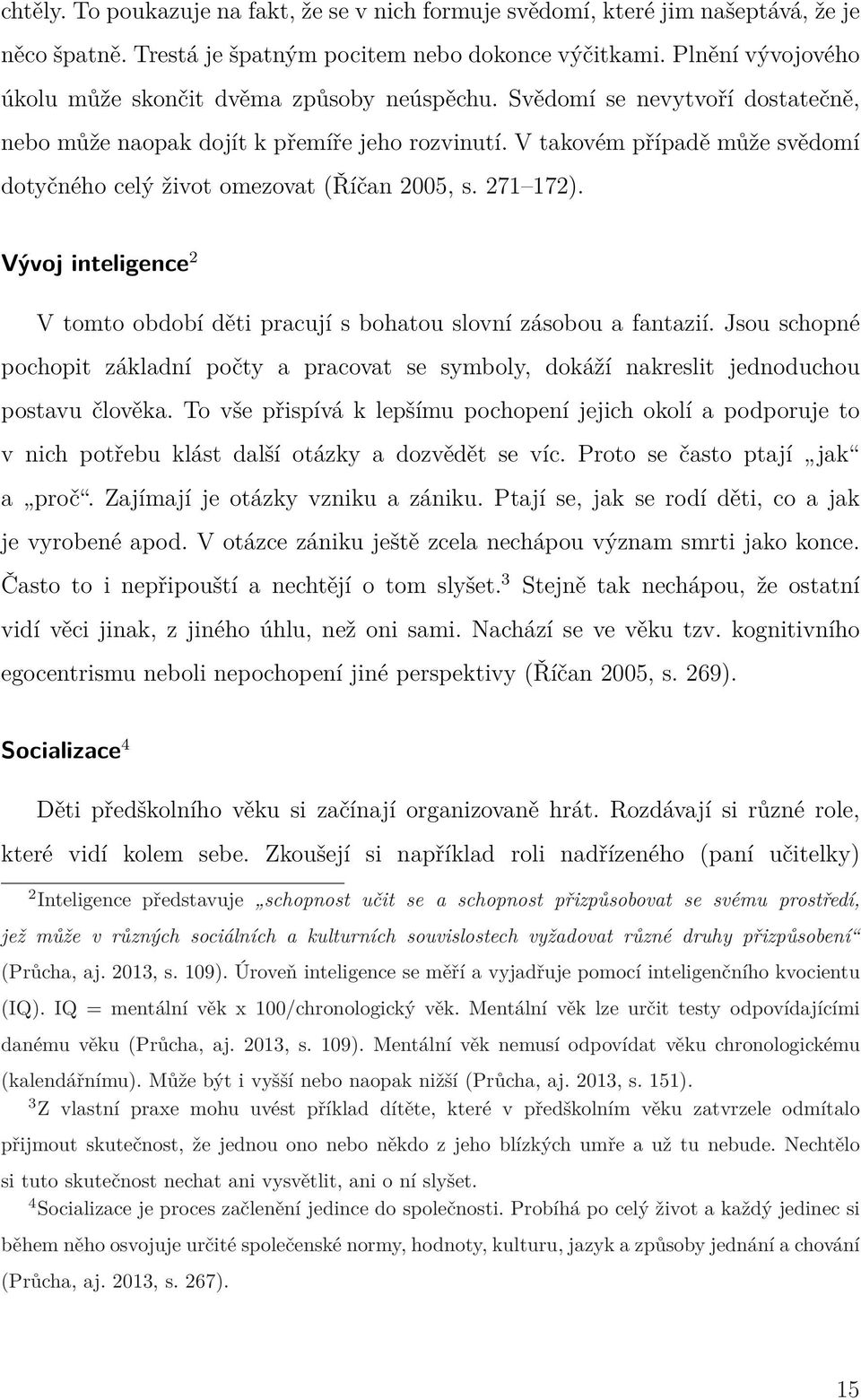 chtěly. To poukazuje na fakt, že se v nich formuje svědomí, které jim našeptává, že je něco špatně. Trestá je špatným pocitem nebo dokonce výčitkami. Plnění vývojového úkolu může skončit dvěma způsoby neúspěchu. Svědomí se nevytvoří dostatečně, nebo může naopak dojít k přemíře jeho rozvinutí. V takovém případě může svědomí dotyčného celý život omezovat (Říčan 2005, s. 271–172).

Vývoj inteligence$^2$

V tomto období děti pracují s bohatou slovní zásobou a fantazií. Jsou schopné pochopit základní počty a pracovat se symboly, dokáží nakreslit jednoduchou postavu člověka. To vše přispívá k lepšímu pochopení jejich okolí a podporuje to v nich potřebu klást další otázky a dozvědět se víc. Proto se často ptají „jak“ a „proč“. Zajímají je otázky vzniku a zániku. Ptají se, jak se rodí děti, co a jak je vyrobené apod. V otázce zániku ještě zcela nechápou význam smrti jako konce. Často to i nepřipouští a nechtějí o tom slyšet.$^3$ Stejně tak nechápou, že ostatní vidí věci jinak, z jiného úhlu, než oni sami. Nachází se ve věku tzv. kognitivního egocentrismu neboli nepochopení jiné perspektivy (Říčan 2005, s. 269).

Socializace$^4$

Děti předškolního věku si začínají organizovaně hrát. Rozdávají si různé role, které vidí kolem sebe. Zkoušejí si například roli nadřízeného (paní učitelky)

$^2$Inteligence představuje „schopnost učit se a schopnost přizpůsobovat se svému prostředí, jež může v různých sociálních a kulturních souvislostech vyžadovat různé druhy přizpůsobení“ (Průcha, aj. 2013, s. 109). Úroveň inteligence se měří a vyjadřuje pomocí inteligenčního kvocientu (IQ). IQ = mentální věk x 100/chronologický věk. Mentální věk lze určit testy odpovídajícími danému věku (Průcha, aj. 2013, s. 109). Mentální věk nemusí odpovídat věku chronologickému (kalendářnímu). Může být i vyšší nebo naopak nižší (Průcha, aj. 2013, s. 151).

$^3$Z vlastní praxe mohu uvést příklad dítěte, které v předškolním věku zatvrzele odmítalo přijmout skutečnost, že jednou ono nebo někdo z jeho blízkých umře a už tu nebude. Nechtělo si tuto skutečnost nechat ani vysvětlit, ani o ní slyšet.

$^4$Socializace je proces začlenění jedince do společnosti. Probíhá po celý život a každý jedinec si během něho osvojuje určité společenské normy, hodnoty, kulturu, jazyk a způsoby jednání a chování (Průcha, aj. 2013, s. 267).

15